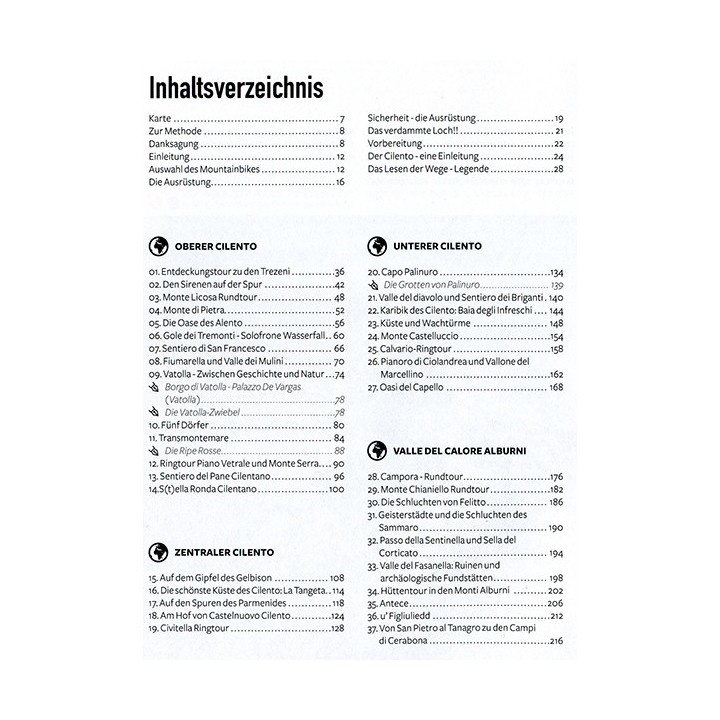 Inhaltsverzeichnis

Karte 7
Zur Methode 8
Danksagung 8
Einleitung 12
Auswahl des Mountainbikes 12
Die Ausrüstung 16

Sicherheit - die Ausrüstung 19
Das verdammte Loch!! 21
Vorbereitung 22
Der Cilento - eine Einleitung 24
Das Lesen der Wege - Legende 28

OBERER CILENTO

01. Entdeckungstour zu den Trezeni 36
02. Den Sirenen auf der Spur 42
03. Monte Licosa Rundtour 48
04. Monte di Pietra 52
05. Die Oase des Alento 56
06. Gole dei Tremonti - Solofrone Wasserfall 60
07. Sentiero di San Francesco 66
08. Fiumarella und Valle dei Mulini 70
09. Vatolla - Zwischen Geschichte und Natur 74
Borgo di Vatolla - Palazzo De Vargas (Vatolla) 78
Die Vatolla-Zwiebel 78
10. Fünf Dörfer 80
11. Transmontemare 84
Die Ripe Rosse 88
12. Ringtour Piano Vetrale und Monte Serra 90
13. Sentiero del Pane Cilentano 96
14.S(t)ella Ronda Cilentano 100

ZENTRALER CILENTO

15. Auf dem Gipfel des Gelbison 108
16. Die schönste Küste des Cilento: La Tangeta 114
17. Auf den Spuren des Parmenides 118
18. Am Hof von Castelnuovo Cilento 124
19. Civitella Ringtour 128

UNTERER CILENTO

20. Capo Palinuro 134
Die Grotten von Palinuro 139
21. Valle del diavolo und Sentiero dei Briganti 140
22. Karibik des Cilento: Baia degli Infreschi 144
23. Küste und Wachtürme 148
24. Monte Castelluccio 154
25. Calvario-Ringtour 158
26. Pianoro di Ciolandrea und Vallone del Marcellino 162
27. Oasi del Capello 168

VALLE DEL CALORE ALBURNI

28. Campora - Rundtour 176
29. Monte Chianiello Rundtour 182
30. Die Schluchten von Felitto 186
31. Geisterstädte und die Schluchten des Sammaro 190
32. Passo della Sentinella und Sella del Corticato 194
33. Valle del Fasanella: Ruinen und archäologische Fundstätten 198
34. Hüttentour in den Monti Alburni 202
35. Antece 206
36. u' Figliuliedd 212
37. Von San Pietro al Tanagro zu den Campi di Cerabona 216